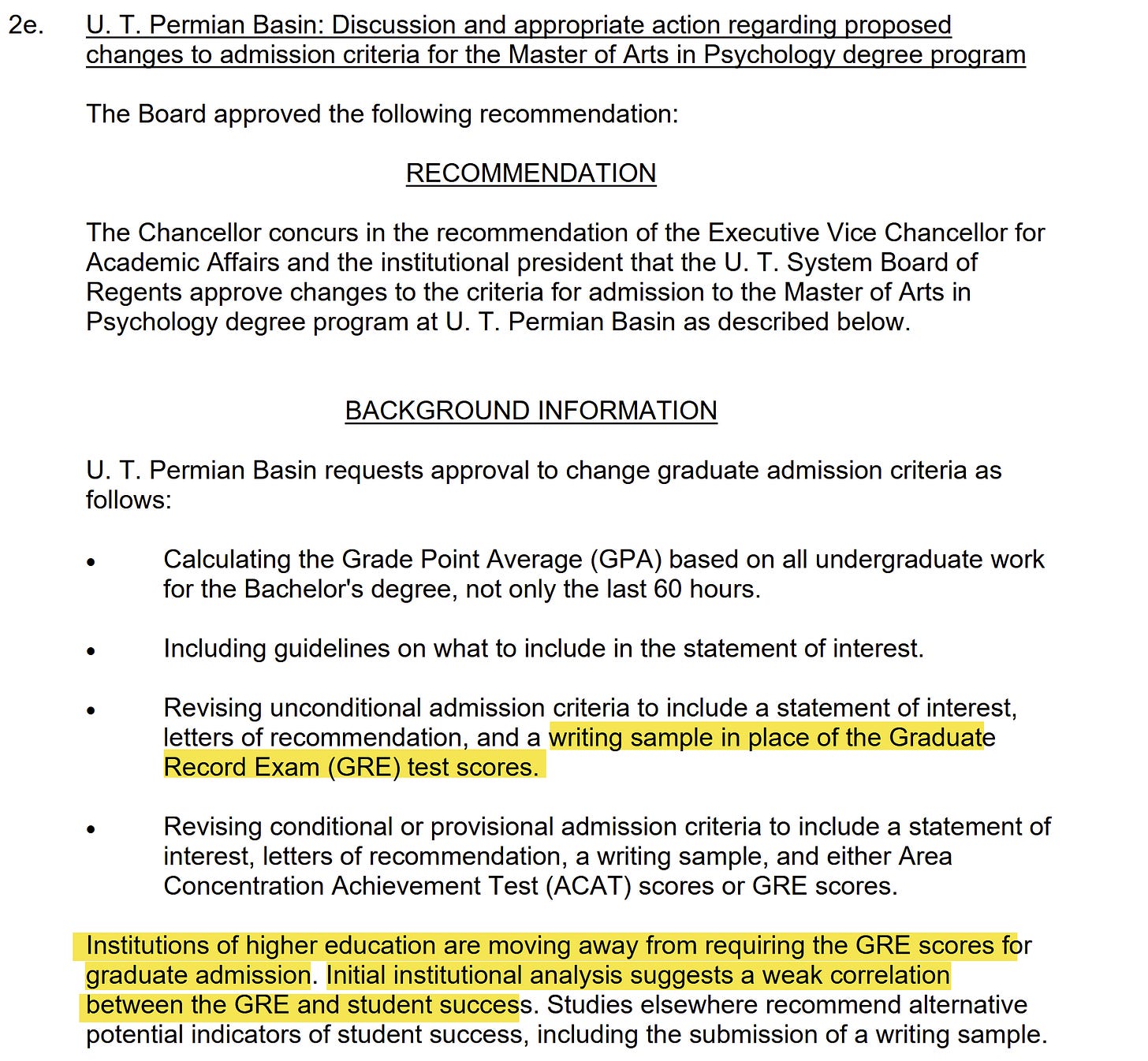 2e. U. T. Permian Basin: Discussion and appropriate action regarding proposed changes to admission criteria for the Master of Arts in Psychology degree program

The Board approved the following recommendation:

RECOMMENDATION

The Chancellor concurs in the recommendation of the Executive Vice Chancellor for Academic Affairs and the institutional president that the U. T. System Board of Regents approve changes to the criteria for admission to the Master of Arts in Psychology degree program at U. T. Permian Basin as described below.

BACKGROUND INFORMATION

U. T. Permian Basin requests approval to change graduate admission criteria as follows:

• Calculating the Grade Point Average (GPA) based on all undergraduate work for the Bachelor's degree, not only the last 60 hours.

• Including guidelines on what to include in the statement of interest.

• Revising unconditional admission criteria to include a statement of interest, letters of recommendation, and a writing sample in place of the Graduate Record Exam (GRE) test scores.

• Revising conditional or provisional admission criteria to include a statement of interest, letters of recommendation, a writing sample, and either Area Concentration Achievement Test (ACAT) scores or GRE scores.

Institutions of higher education are moving away from requiring the GRE scores for graduate admission. Initial institutional analysis suggests a weak correlation between the GRE and student success. Studies elsewhere recommend alternative potential indicators of student success, including the submission of a writing sample.